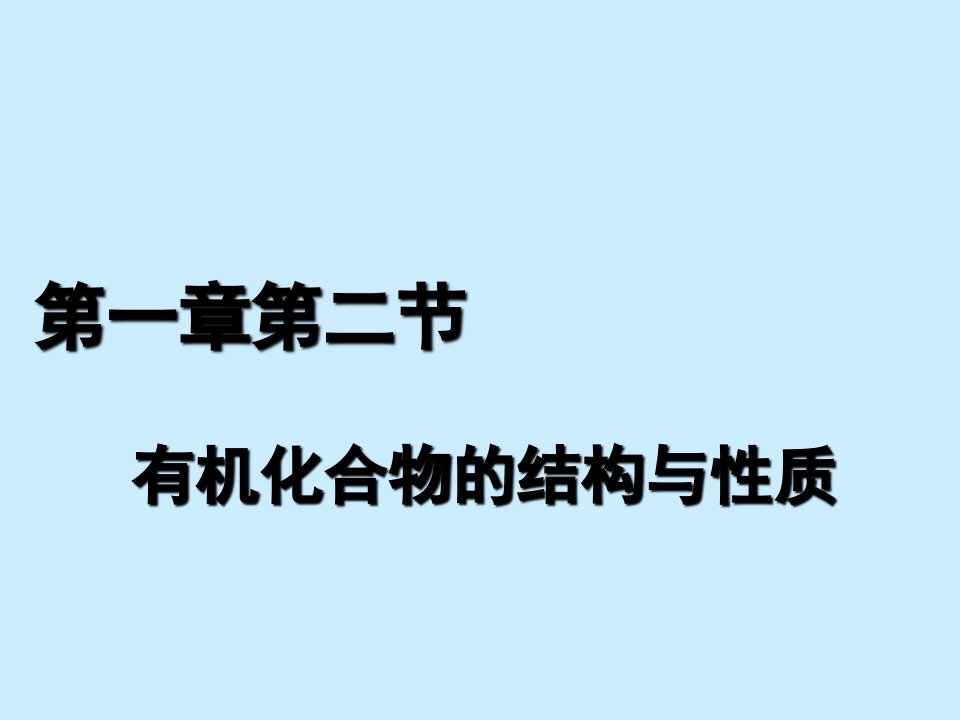 第一章第二节

有机化合物的结构与性质